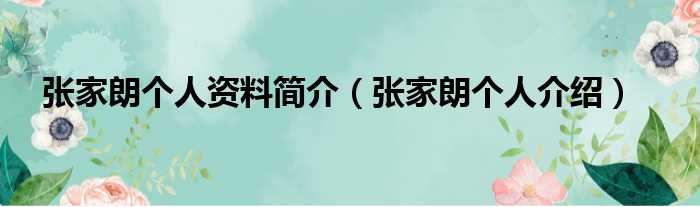 张家朗个人资料简介（张家朗个人介绍）